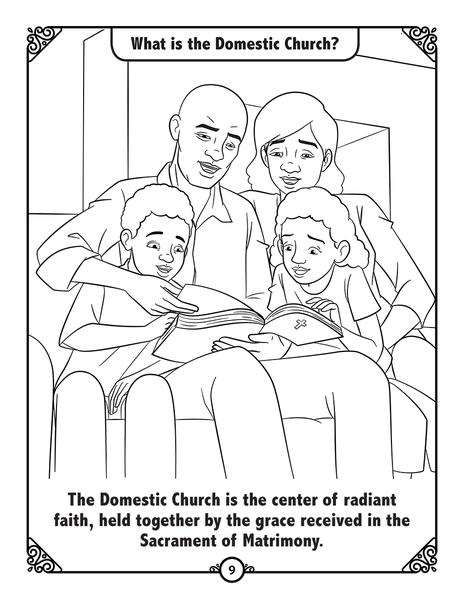 What is the Domestic Church?

The Domestic Church is the center of radiant faith, held together by the grace received in the Sacrament of Matrimony.

9